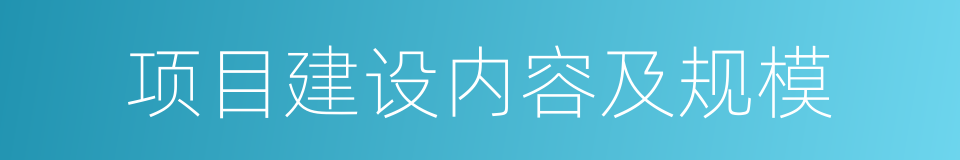 项目建设内容及规模